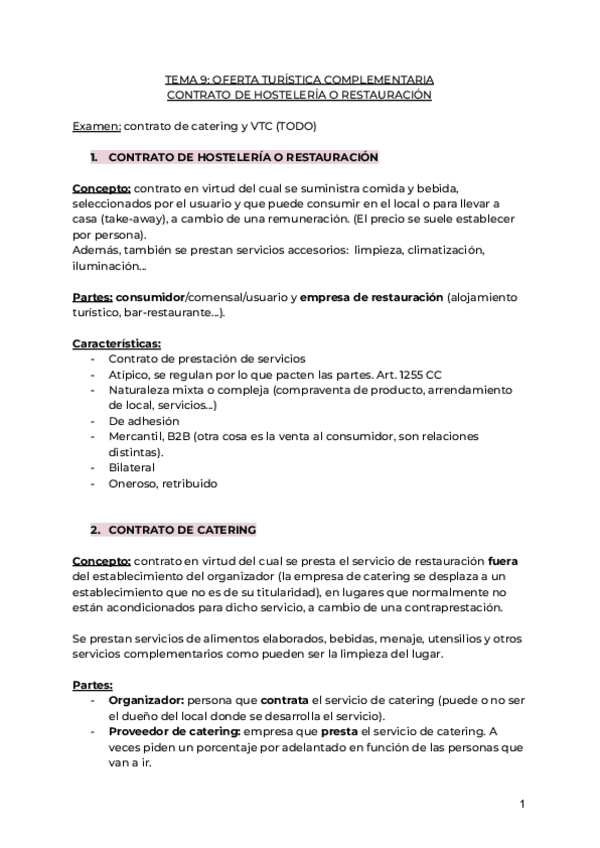 TEMA 9: OFERTA TURÍSTICA COMPLEMENTARIA
CONTRATO DE HOSTELERÍA O RESTAURACIÓN

Examen: contrato de catering y VTC (TODO)

1. CONTRATO DE HOSTELERÍA O RESTAURACIÓN

Concepto: contrato en virtud del cual se suministra comida y bebida, seleccionados por el usuario y que puede consumir en el local o para llevar a casa (take-away), a cambio de una remuneración. (El precio se suele establecer por persona).
Además, también se prestan servicios accesorios: limpieza, climatización, iluminación...

Partes: consumidor/comensal/usuario y empresa de restauración (alojamiento turístico, bar-restaurante...).

Características:
- Contrato de prestación de servicios
- Atípico, se regulan por lo que pacten las partes. Art. 1255 CC
- Naturaleza mixta o compleja (compraventa de producto, arrendamiento de local, servicios...)
- De adhesión
- Mercantil, B2B (otra cosa es la venta al consumidor, son relaciones distintas).
- Bilateral
- Oneroso, retribuido

2. CONTRATO DE CATERING

Concepto: contrato en virtud del cual se presta el servicio de restauración fuera del establecimiento del organizador (la empresa de catering se desplaza a un establecimiento que no es de su titularidad), en lugares que normalmente no están acondicionados para dicho servicio, a cambio de una contraprestación.

Se prestan servicios de alimentos elaborados, bebidas, menaje, utensilios y otros servicios complementarios como pueden ser la limpieza del lugar.

Partes:
- Organizador: persona que contrata el servicio de catering (puede o no ser el dueño del local donde se desarrolla el servicio).
- Proveedor de catering: empresa que presta el servicio de catering. A veces piden un porcentaje por adelantado en función de las personas que van a ir.

1